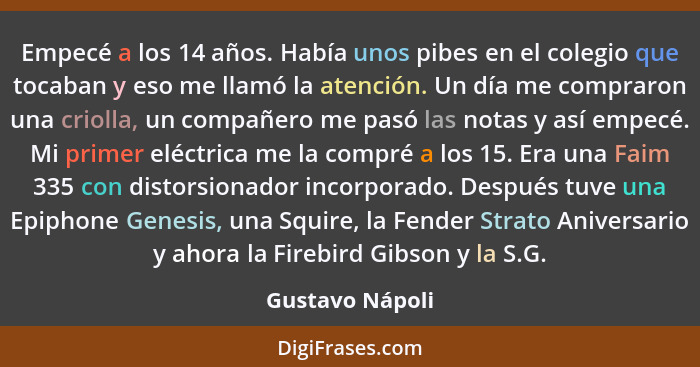 Empecé a los 14 años. Había unos pibes en el colegio que tocaban y eso me llamó la atención. Un día me compraron una criolla, un compañero me pasó las notas y así empecé. Mi primer eléctrica me la compré a los 15. Era una Faim 335 con distorsionador incorporado. Después tuve una Epiphone Genesis, una Squire, la Fender Strato Aniversario y ahora la Firebird Gibson y la S.G.

Gustavo Nápoli

DigiFrases.com